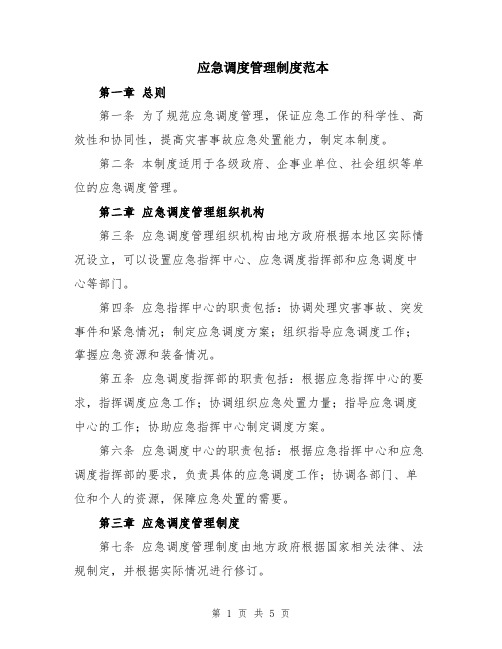 应急调度管理制度范本

第一章 总则

第一条 为了规范应急调度管理，保证应急工作的科学性、高效性和协同性，提高灾害事故应急处置能力，制定本制度。

第二条 本制度适用于各级政府、企事业单位、社会组织等单位的应急调度管理。

第二章 应急调度管理组织机构

第三条 应急调度管理组织机构由地方政府根据本地区实际情况设立，可以设置应急指挥中心、应急调度指挥部和应急调度中心等部门。

第四条 应急指挥中心的职责包括：协调处理灾害事故、突发事件和紧急情况；制定应急调度方案；组织指导应急调度工作；掌握应急资源和装备情况。

第五条 应急调度指挥部的职责包括：根据应急指挥中心的要求，指挥调度应急工作；协调组织应急处置力量；指导应急调度中心的工作；协助应急指挥中心制定调度方案。

第六条 应急调度中心的职责包括：根据应急指挥中心和应急调度指挥部的要求，负责具体的应急调度工作；协调各部门、单位和个人的资源，保障应急处置的需要。

第三章 应急调度管理制度

第七条 应急调度管理制度由地方政府根据国家相关法律、法规制定，并根据实际情况进行修订。

第 1 页 共 5 页